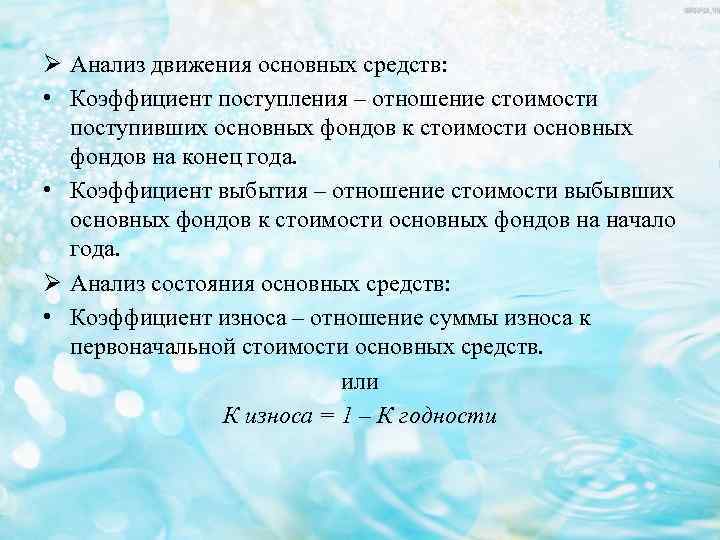 ➢ Анализ движения основных средств:

• Коэффициент поступления – отношение стоимости поступивших основных фондов к стоимости основных фондов на конец года.

• Коэффициент выбытия – отношение стоимости выбывших основных фондов к стоимости основных фондов на начало года.

➢ Анализ состояния основных средств:

• Коэффициент износа – отношение суммы износа к первоначальной стоимости основных средств.

или

К износа = 1 – К годности